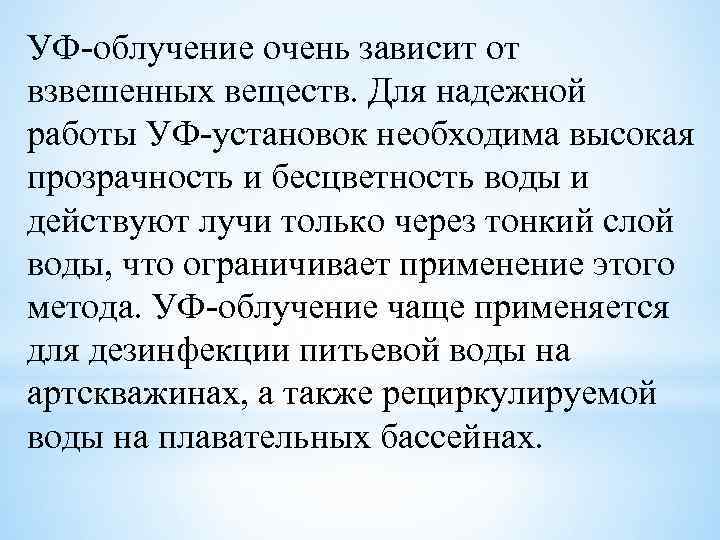 УФ-облучение очень зависит от взвешенных веществ. Для надежной работы УФ-установок необходима высокая прозрачность и бесцветность воды и действуют лучи только через тонкий слой воды, что ограничивает применение этого метода. УФ-облучение чаще применяется для дезинфекции питьевой воды на артскважинах, а также рециркулируемой воды на плавательных бассейнах.